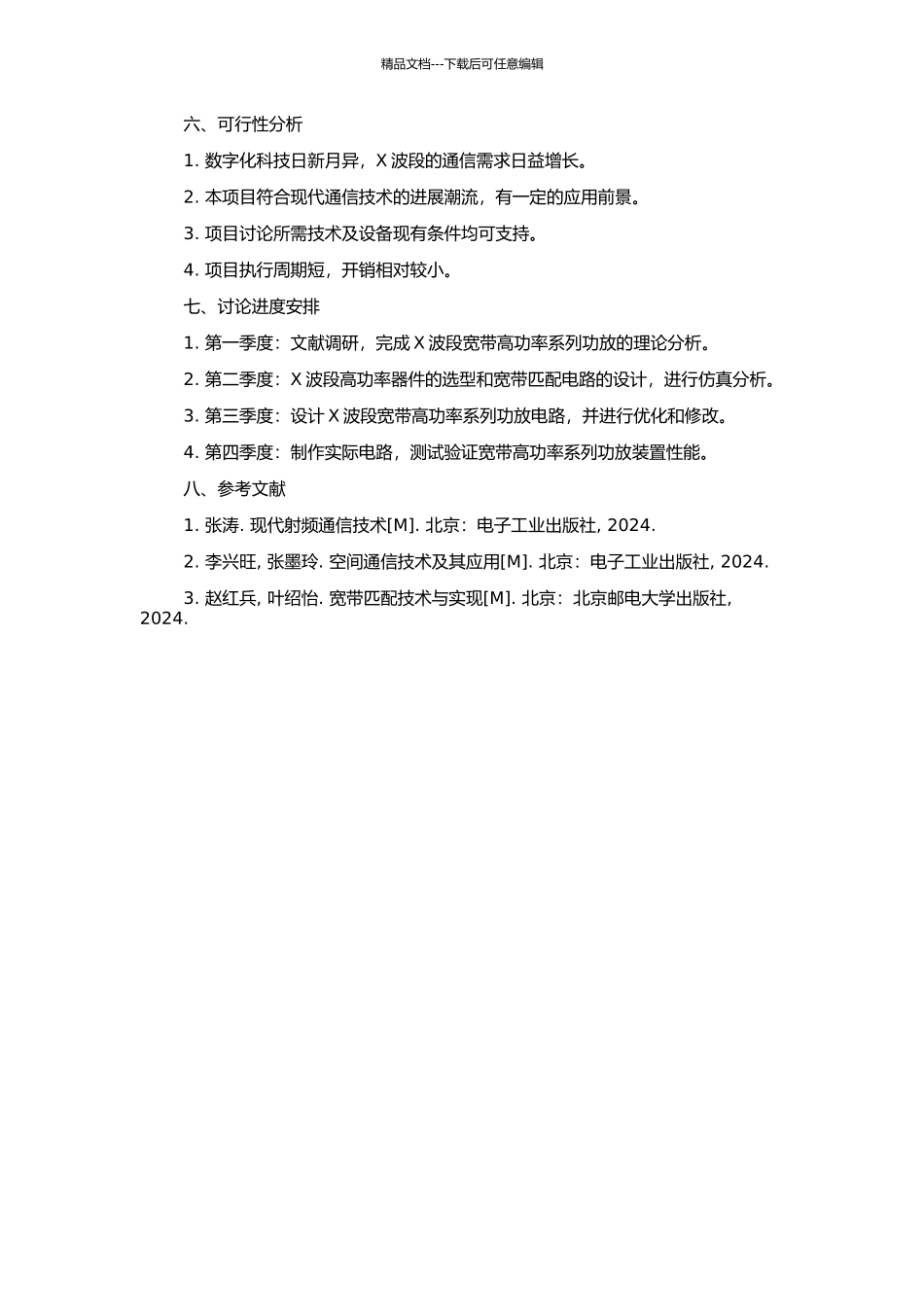 精品文档---下载后可任意编辑

六、可行性分析

1. 数字化科技日新月异，X 波段的通信需求日益增长。

2. 本项目符合现代通信技术的进展潮流，有一定的应用前景。

3. 项目讨论所需技术及设备现有条件均可支持。

4. 项目执行周期短，开销相对较小。

七、讨论进度安排

1. 第一季度：文献调研，完成 X 波段宽带高功率系列功放的理论分析。

2. 第二季度：X 波段高功率器件的选型和宽带匹配电路的设计，进行仿真分析。

3. 第三季度：设计 X 波段宽带高功率系列功放电路，并进行优化和修改。

4. 第四季度：制作实际电路，测试验证宽带高功率系列功放装置性能。

八、参考文献

1. 张涛. 现代射频通信技术[M]. 北京：电子工业出版社, 2024.

2. 李兴旺, 张墨玲. 空间通信技术及其应用[M]. 北京：电子工业出版社, 2024.

3. 赵红兵, 叶绍怡. 宽带匹配技术与实现[M]. 北京：北京邮电大学出版社, 2024.